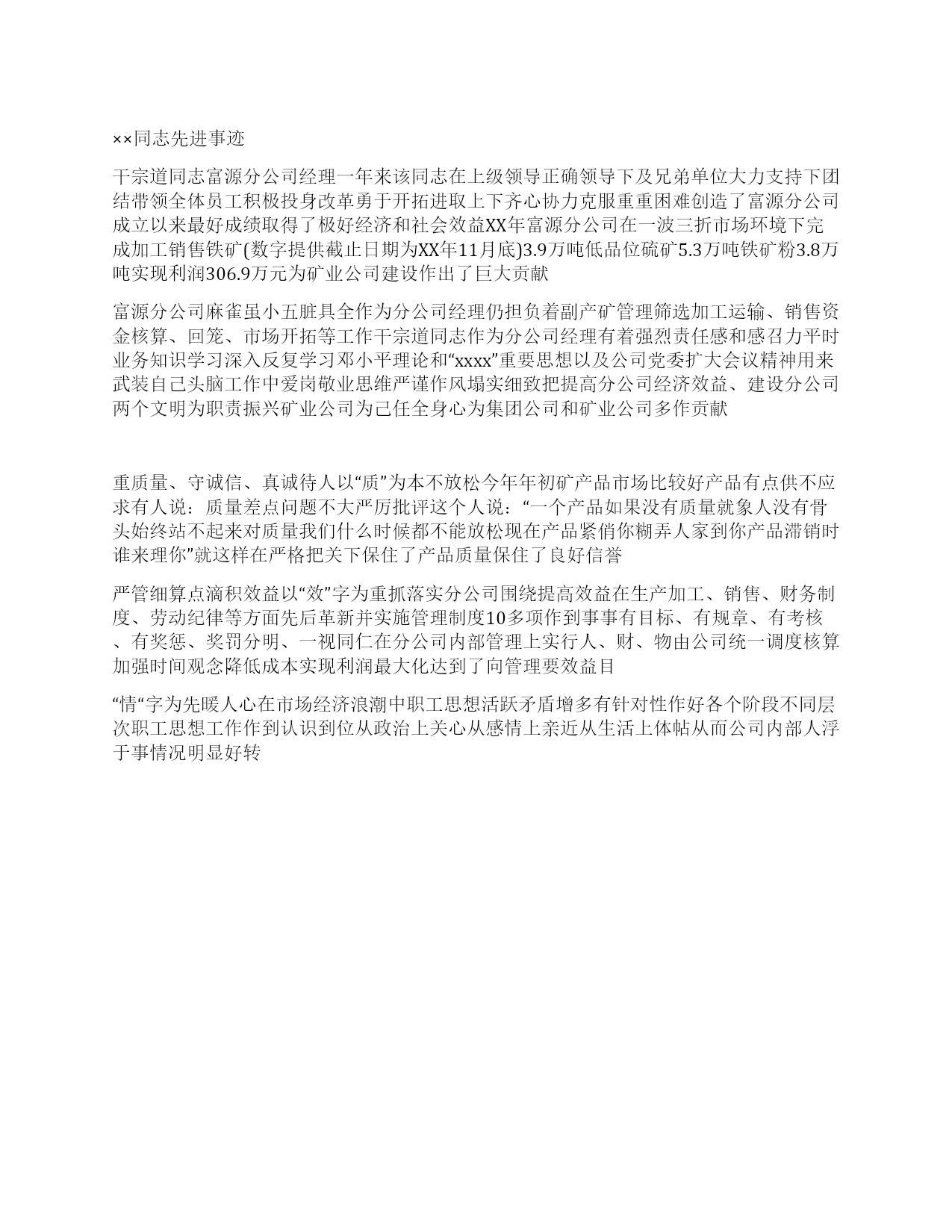 ××同志先进事迹

干宗道同志富源分公司经理一年来该同志在上级领导正确领导下及兄弟单位大力支持下团结带领全体员工积极投身改革勇于开拓进取上下齐心协力克服重重困难创造了富源分公司成立以来最好成绩取得了极好经济和社会效益XX年富源分公司在一波三折市场环境下完成加工销售铁矿(数字提供截止日期为XX年11月底)3.9万吨低品位硫矿5.3万吨铁矿粉3.8万吨实现利润306.9万元为矿业公司建设作出了巨大贡献

富源分公司麻雀虽小五脏具全作为分公司经理仍担负着副产矿管理筛选加工运输、销售资金核算、回笼、市场开拓等工作干宗道同志作为分公司经理有着强烈责任感和感召力平时业务知识学习深入反复学习邓小平理论和“xxxx”重要思想以及公司党委扩大会议精神用来武装自己头脑工作中爱岗敬业思维严谨作风塌实细致把提高分公司经济效益、建设分公司两个文明为职责振兴矿业公司为己任全身心为集团公司和矿业公司多作贡献

重质量、守诚信、真诚待人以“质”为本不放松今年年初矿产品市场比较好产品有点供不应求有人说：质量差点问题不大严厉批评这个人说：“一个产品如果没有质量就象人没有骨头始终站不起来对质量我们什么时候都不能放松现在产品紧俏你糊弄人家到你产品滞销时谁来理你”就这样在严格把关下保住了产品质量保住了良好信誉

严管细算点滴积效益以“效”字为重抓落实分公司围绕提高效益在生产加工、销售、财务制度、劳动纪律等方面先后革新并实施管理制度10多项作到事事有目标、有规章、有考核、有奖惩、奖罚分明、一视同仁在分公司内部管理上实行人、财、物由公司统一调度核算加强时间观念降低成本实现利润最大化达到了向管理要效益目

“情“字为先暖人心在市场经济浪潮中职工思想活跃矛盾增多有针对性作好各个阶段不同层次职工思想工作作到认识到位从政治上关心从感情上亲近从生活上体帖从而公司内部人浮于事情况明显好转